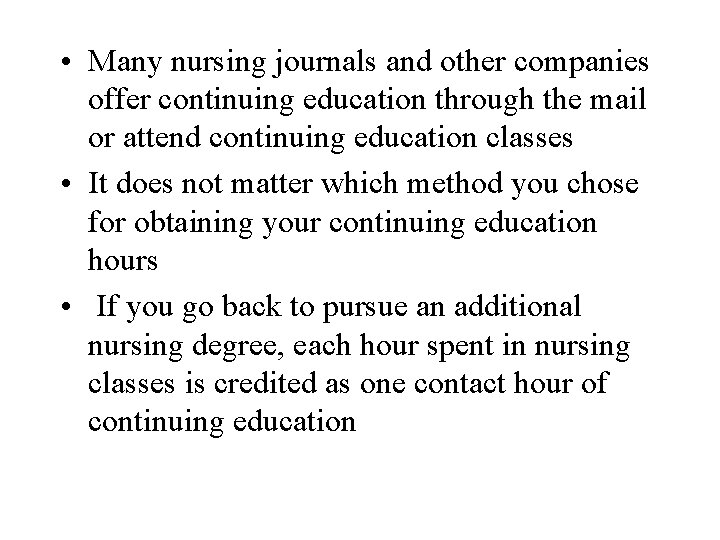 • Many nursing journals and other companies offer continuing education through the mail or attend continuing education classes

• It does not matter which method you chose for obtaining your continuing education hours

• If you go back to pursue an additional nursing degree, each hour spent in nursing classes is credited as one contact hour of continuing education